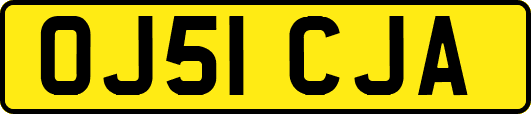 OJ51 CJA